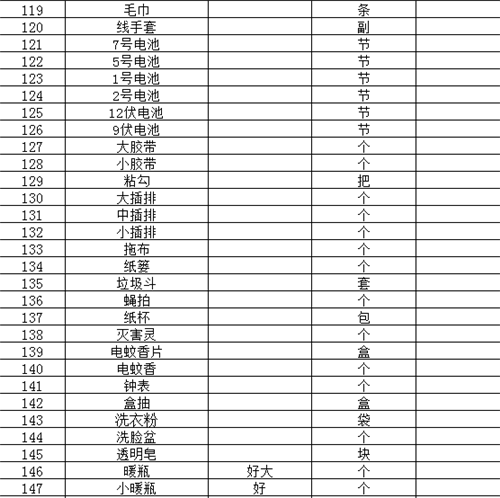 | 119 | 毛巾 | | 条 | |
|---|---|---|---|---|
| 120 | 线手套 | | 副 | |
| 121 | 7号电池 | | 节 | |
| 122 | 5号电池 | | 节 | |
| 123 | 1号电池 | | 节 | |
| 124 | 2号电池 | | 节 | |
| 125 | 12伏电池 | | 节 | |
| 126 | 9伏电池 | | 节 | |
| 127 | 大胶带 | | 个 | |
| 128 | 小胶带 | | 个 | |
| 129 | 粘勾 | | 把 | |
| 130 | 大插排 | | 个 | |
| 131 | 中插排 | | 个 | |
| 132 | 小插排 | | 个 | |
| 133 | 拖布 | | 个 | |
| 134 | 纸篓 | | 个 | |
| 135 | 垃圾斗 | | 套 | |
| 136 | 蝇拍 | | 个 | |
| 137 | 纸杯 | | 包 | |
| 138 | 灭害灵 | | 个 | |
| 139 | 电蚊香片 | | 盒 | |
| 140 | 电蚊香 | | 个 | |
| 141 | 钟表 | | 个 | |
| 142 | 盒抽 | | 盒 | |
| 143 | 洗衣粉 | | 袋 | |
| 144 | 洗脸盆 | | 个 | |
| 145 | 透明皂 | | 块 | |
| 146 | 暖瓶 | 好大 | 个 | |
| 147 | 小暖瓶 | 好 | 个 | |